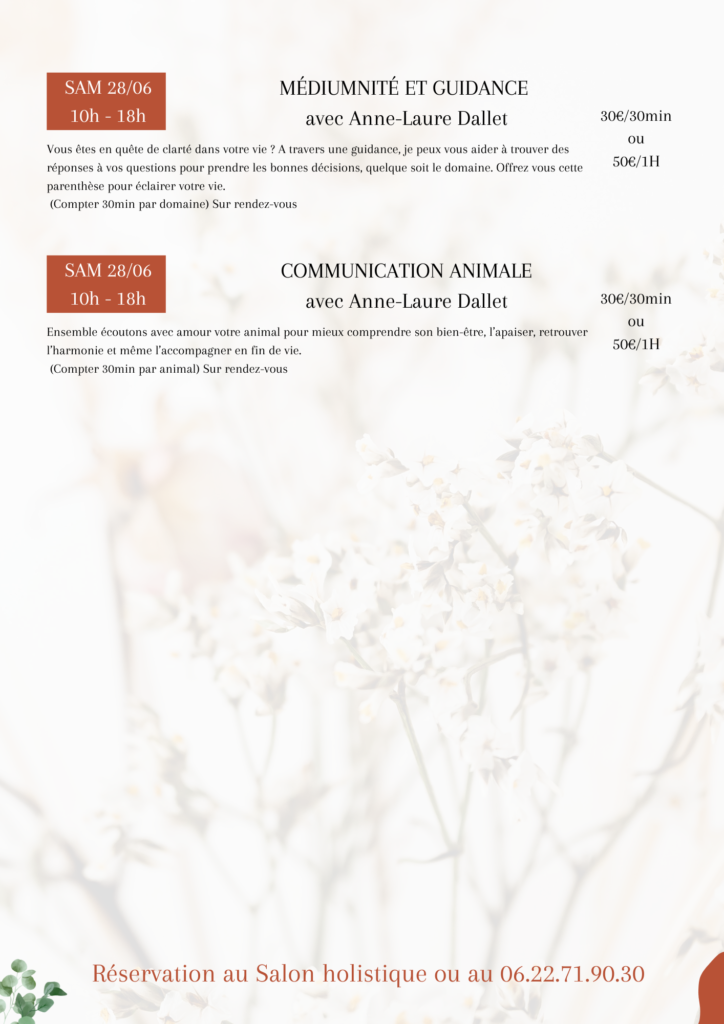 SAM 28/06
10h - 18h

MÉDIUMNITÉ ET GUIDANCE
avec Anne-Laure Dallet

30€/30min
ou
50€/1H

Vous êtes en quête de clarté dans votre vie ? A travers une guidance, je peux vous aider à trouver des réponses à vos questions pour prendre les bonnes décisions, quelque soit le domaine. Offrez vous cette parenthèse pour éclairer votre vie.
(Compter 30min par domaine) Sur rendez-vous

SAM 28/06
10h - 18h

COMMUNICATION ANIMALE
avec Anne-Laure Dallet

30€/30min
ou
50€/1H

Ensemble écoutons avec amour votre animal pour mieux comprendre son bien-être, l'apaiser, retrouver l'harmonie et même l'accompagner en fin de vie.
(Compter 30min par animal) Sur rendez-vous

Réservation au Salon holistique ou au 06.22.71.90.30